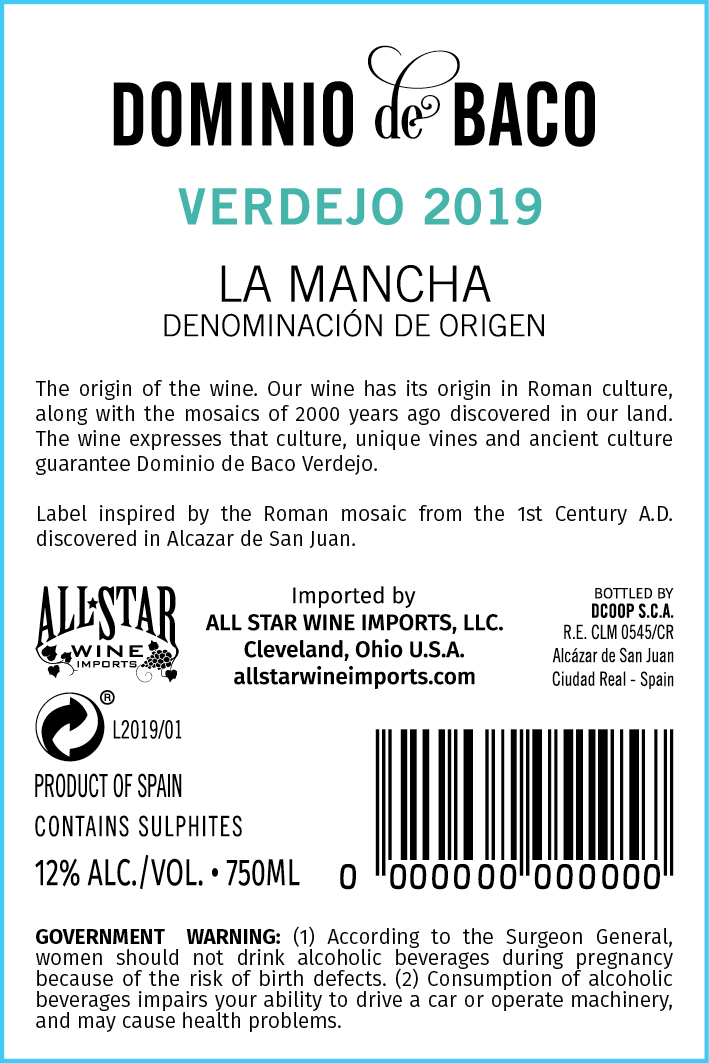 DOMINIO de BACO

VERDEJO 2019

LA MANCHA
DENOMINACIÓN DE ORIGEN

The origin of the wine. Our wine has its origin in Roman culture, along with the mosaics of 2000 years ago discovered in our land. The wine expresses that culture, unique vines and ancient culture guarantee Dominio de Baco Verdejo.

Label inspired by the Roman mosaic from the 1st Century A.D. discovered in Alcazar de San Juan.

ALL STAR WINE IMPORTS

Imported by
ALL STAR WINE IMPORTS, LLC.
Cleveland, Ohio U.S.A.
allstarwineimports.com

BOTTLED BY
DCOOP S.C.A.
R.E. CLM 0545/CR
Alcázar de San Juan
Ciudad Real - Spain

®

L2019/01

PRODUCT OF SPAIN
CONTAINS SULPHITES
12% ALC./VOL. • 750ML

0 000000 000000

GOVERNMENT WARNING: (1) According to the Surgeon General, women should not drink alcoholic beverages during pregnancy because of the risk of birth defects. (2) Consumption of alcoholic beverages impairs your ability to drive a car or operate machinery, and may cause health problems.